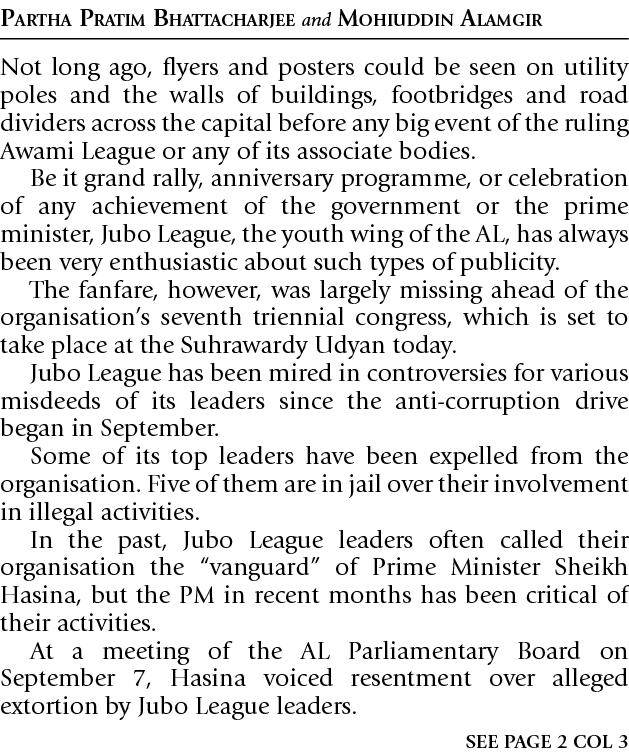 PARTHA PRATIM BHATTACHARJEE and MOHIUDDIN ALAMGIR

Not long ago, flyers and posters could be seen on utility poles and the walls of buildings, footbridges and road dividers across the capital before any big event of the ruling Awami League or any of its associate bodies.

Be it grand rally, anniversary programme, or celebration of any achievement of the government or the prime minister, Jubo League, the youth wing of the AL, has always been very enthusiastic about such types of publicity.

The fanfare, however, was largely missing ahead of the organisation's seventh triennial congress, which is set to take place at the Suhrawardy Udyan today.

Jubo League has been mired in controversies for various misdeeds of its leaders since the anti-corruption drive began in September.

Some of its top leaders have been expelled from the organisation. Five of them are in jail over their involvement in illegal activities.

In the past, Jubo League leaders often called their organisation the "vanguard" of Prime Minister Sheikh Hasina, but the PM in recent months has been critical of their activities.

At a meeting of the AL Parliamentary Board on September 7, Hasina voiced resentment over alleged extortion by Jubo League leaders.

SEE PAGE 2 COL 3